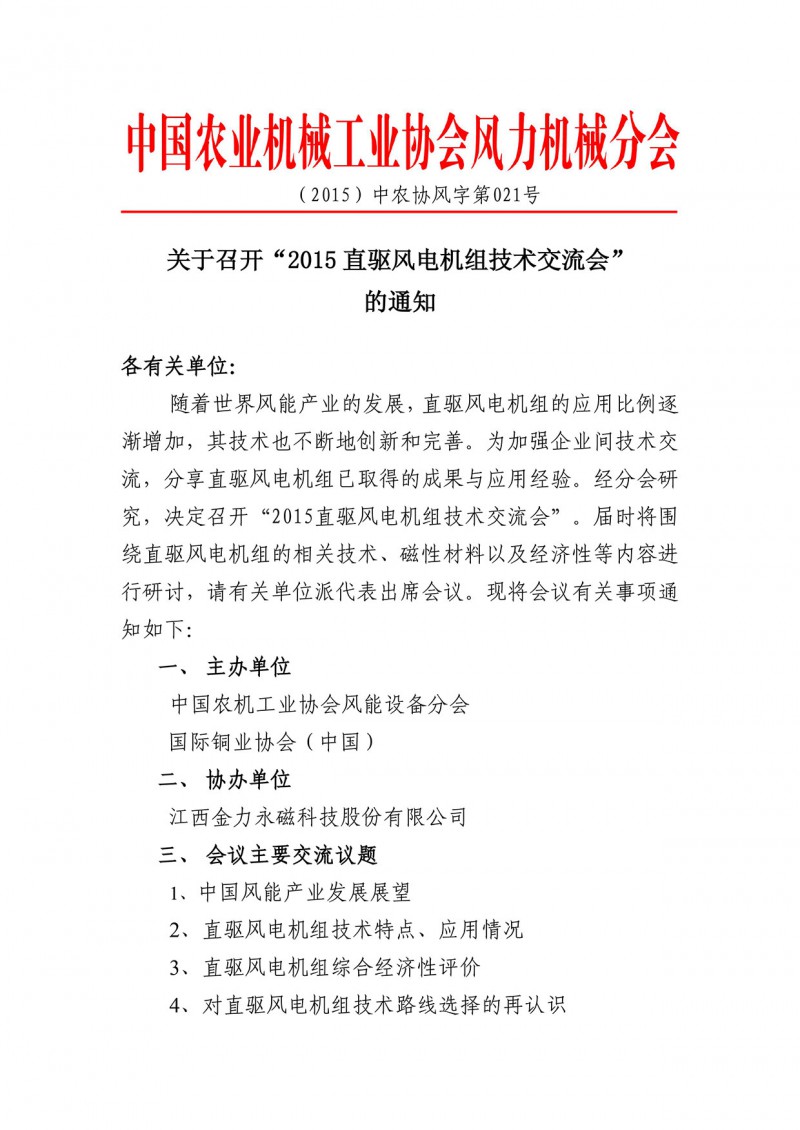 中国农业机械工业协会风力机械分会

（2015）中农协风字第021号

关于召开“2015直驱风电机组技术交流会”的通知

各有关单位:

随着世界风能产业的发展，直驱风电机组的应用比例逐渐增加，其技术也不断地创新和完善。为加强企业间技术交流，分享直驱风电机组已取得的成果与应用经验。经分会研究，决定召开“2015直驱风电机组技术交流会”。届时将围绕直驱风电机组的相关技术、磁性材料以及经济性等内容进行研讨，请有关单位派代表出席会议。现将会议有关事项通知如下:

一、主办单位

中国农机工业协会风能设备分会

国际铜业协会（中国）

二、协办单位

江西金力永磁科技股份有限公司

三、会议主要交流议题

1、中国风能产业发展展望

2、直驱风电机组技术特点、应用情况

3、直驱风电机组综合经济性评价

4、对直驱风电机组技术路线选择的再认识